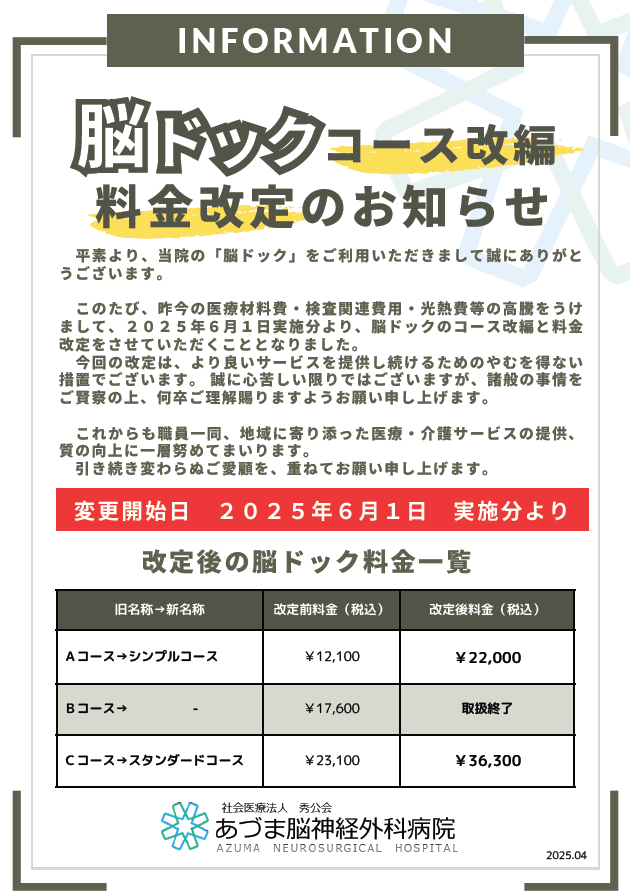 INFORMATION

脳ドックコース改編
料金改定のお知らせ

平素より、当院の「脳ドック」をご利用いただきまして誠にありがとうございます。

このたび、昨今の医療材料費・検査関連費用・光熱費等の高騰をうけまして、２０２５年６月１日実施分より、脳ドックのコース改編と料金改定をさせていただくこととなりました。
今回の改定は、より良いサービスを提供し続けるためのやむを得ない措置でございます。 誠に心苦しい限りではございますが、諸般の事情をご賢察の上、何卒ご理解賜りますようお願い申し上げます。

これからも職員一同、地域に寄り添った医療・介護サービスの提供、質の向上に一層努めてまいります。
引き続き変わらぬご愛顧を、重ねてお願い申し上げます。

変更開始日　２０２５年６月１日　実施分より

改定後の脳ドック料金一覧

| 旧名称→新名称 | 改定前料金（税込） | 改定後料金（税込） |
|---|---|---|
| Aコース→シンプルコース | ￥12,100 | ￥22,000 |
| Bコース→　　　- | ￥17,600 | 取扱終了 |
| Cコース→スタンダードコース | ￥23,100 | ￥36,300 |

社会医療法人　秀公会
あづま脳神経外科病院
AZUMA NEUROSURGICAL HOSPITAL

2025.04